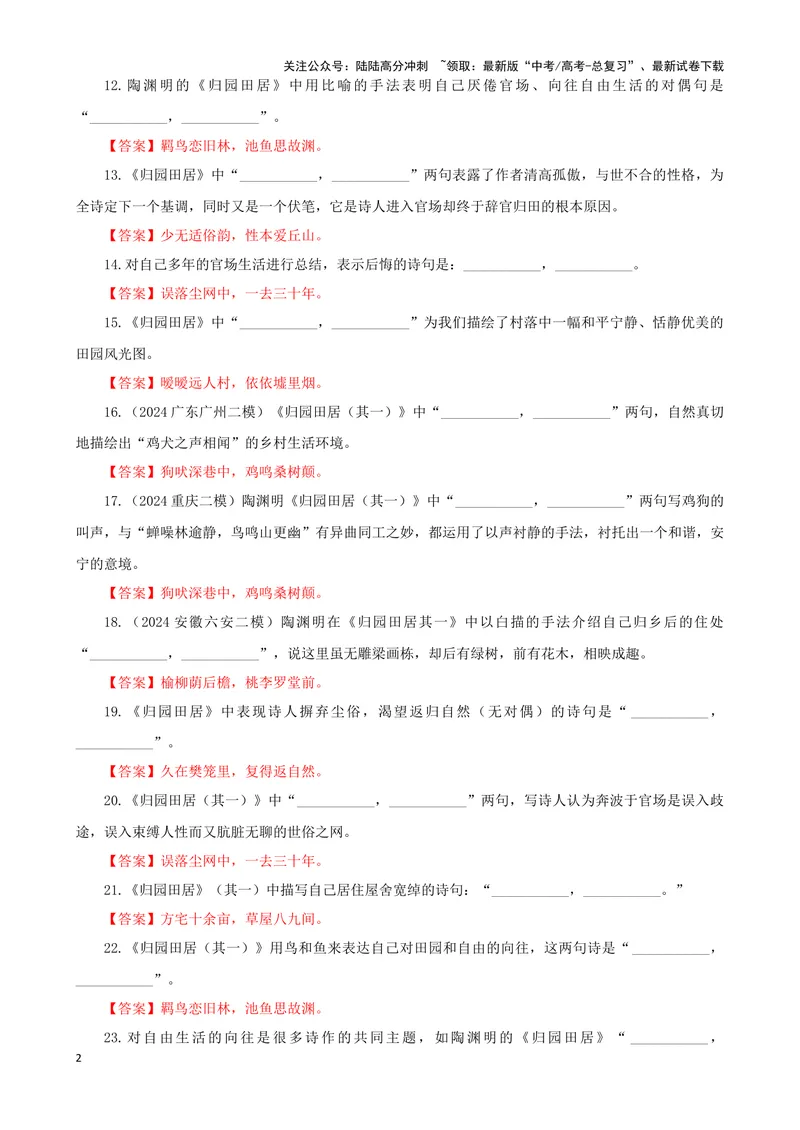 关注公众号：陆陆高分冲刺 ~领取：最新版“中考/高考-总复习”、最新试卷下载

12.陶渊明的《归园田居》中用比喻的手法表明自己厌倦官场、向往自由生活的对偶句是“____，____”。

【答案】羁鸟恋旧林，池鱼思故渊。

13.《归园田居》中“____，____”两句表露了作者清高孤傲，与世不合的性格，为全诗定下一个基调，同时又是一个伏笔，它是诗人进入官场却终于辞官归田的根本原因。

【答案】少无适俗韵，性本爱丘山。

14.对自己多年的官场生活进行总结，表示后悔的诗句是：____，____。

【答案】误落尘网中，一去三十年。

15.《归园田居》中“____，____”为我们描绘了村落中一幅和平宁静、恬静优美的田园风光图。

【答案】暧暧远人村，依依墟里烟。

16.（2024广东广州二模）《归园田居（其一）》中“____，____”两句，自然真切地描绘出“鸡犬之声相闻”的乡村生活环境。

【答案】狗吠深巷中，鸡鸣桑树颠。

17.（2024重庆二模）陶渊明《归园田居（其一）》中“____，____”两句写鸡狗的叫声，与“蝉噪林逾静，鸟鸣山更幽”有异曲同工之妙，都运用了以声衬静的手法，衬托出一个和谐，安宁的意境。

【答案】狗吠深巷中，鸡鸣桑树颠。

18.（2024安徽六安二模）陶渊明在《归园田居其一》中以白描的手法介绍自己归乡后的住处“____，____”，说这里虽无雕梁画栋，却后有绿树，前有花木，相映成趣。

【答案】榆柳荫后檐，桃李罗堂前。

19.《归园田居》中表现诗人摒弃尘俗，渴望返归自然（无对偶）的诗句是“____，____”。

【答案】久在樊笼里，复得返自然。

20.《归园田居（其一）》中“____，____”两句，写诗人认为奔波于官场是误入歧途，误入束缚人性而又肮脏无聊的世俗之网。

【答案】误落尘网中，一去三十年。

21.《归园田居》（其一）中描写自己居住屋舍宽绰的诗句：“____，____。”

【答案】方宅十余亩，草屋八九间。

22.《归园田居（其一）》用鸟和鱼来表达自己对田园和自由的向往，这两句诗是“____，____”。

【答案】羁鸟恋旧林，池鱼思故渊。

23.对自由生活的向往是很多诗作的共同主题，如陶渊明的《归园田居》“____，

2